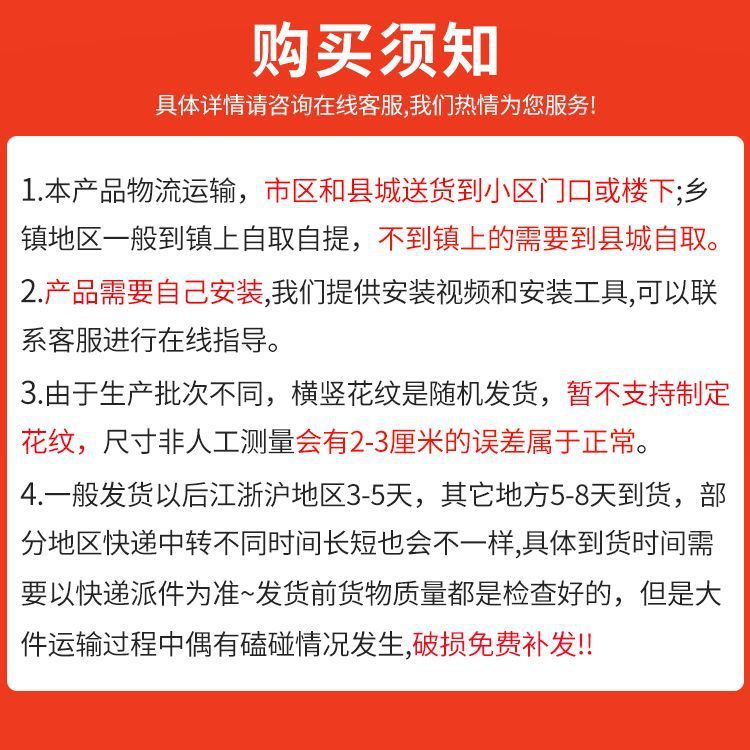 购买须知

具体详情请咨询在线客服,我们热情为您服务!

1.本产品物流运输，市区和县城送货到小区门口或楼下;乡镇地区一般到镇上自取自提，不到镇上的需要到县城自取。

2.产品需要自己安装,我们提供安装视频和安装工具,可以联系客服进行在线指导。

3.由于生产批次不同，横竖花纹是随机发货，暂不支持制定花纹，尺寸非人工测量会有2-3厘米的误差属于正常。

4.一般发货以后江浙沪地区3-5天，其它地方5-8天到货，部分地区快递中转不同时间长短也会不一样,具体到货时间需要以快递派件为准~发货前货物质量都是检查好的，但是大件运输过程中偶有磕碰情况发生,破损免费补发!!